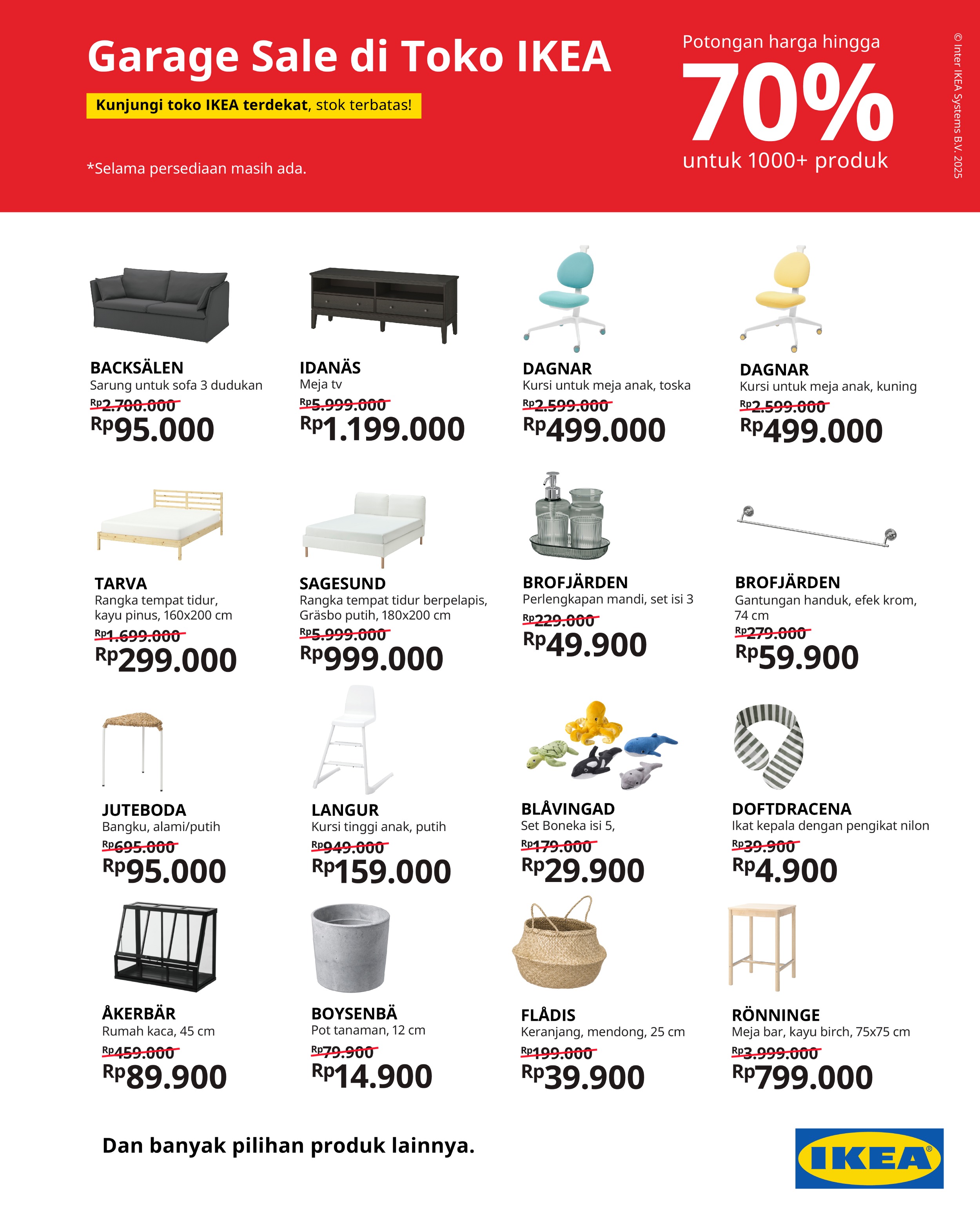 Garage Sale di Toko IKEA

Kunjungi toko IKEA terdekat, stok terbatas!

*Selama persediaan masih ada.

Potongan harga hingga
70%
untuk 1000+ produk

© Inter IKEA Systems B.V. 2025

BACKSÄLEN
Sarung untuk sofa 3 dudukan
Rp2.700.000
Rp95.000

IDANÄS
Meja tv
Rp5.999.000
Rp1.199.000

DAGNAR
Kursi untuk meja anak, toska
Rp2.599.000
Rp499.000

DAGNAR
Kursi untuk meja anak, kuning
Rp2.599.000
Rp499.000

TARVA
Rangka tempat tidur, kayu pinus, 160x200 cm
Rp1.699.000
Rp299.000

SAGESUND
Rangka tempat tidur berpelapis, Gräsbo putih, 180x200 cm
Rp5.999.000
Rp999.000

BROFJÄRDEN
Perlengkapan mandi, set isi 3
Rp229.000
Rp49.900

BROFJÄRDEN
Gantungan handuk, efek krom, 74 cm
Rp279.000
Rp59.900

JUTEBODA
Bangku, alami/putih
Rp695.000
Rp95.000

LANGUR
Kursi tinggi anak, putih
Rp949.000
Rp159.000

BLÅVINGAD
Set Boneka isi 5,
Rp179.000
Rp29.900

DOFTDRACENA
Ikat kepala dengan pengikat nilon
Rp39.900
Rp4.900

ÅKERBÄR
Rumah kaca, 45 cm
Rp459.000
Rp89.900

BOYSENBÄ
Pot tanaman, 12 cm
Rp79.900
Rp14.900

FLÅDIS
Keranjang, mendong, 25 cm
Rp199.000
Rp39.900

RÖNNINGE
Meja bar, kayu birch, 75x75 cm
Rp3.999.000
Rp799.000

Dan banyak pilihan produk lainnya.

IKEA